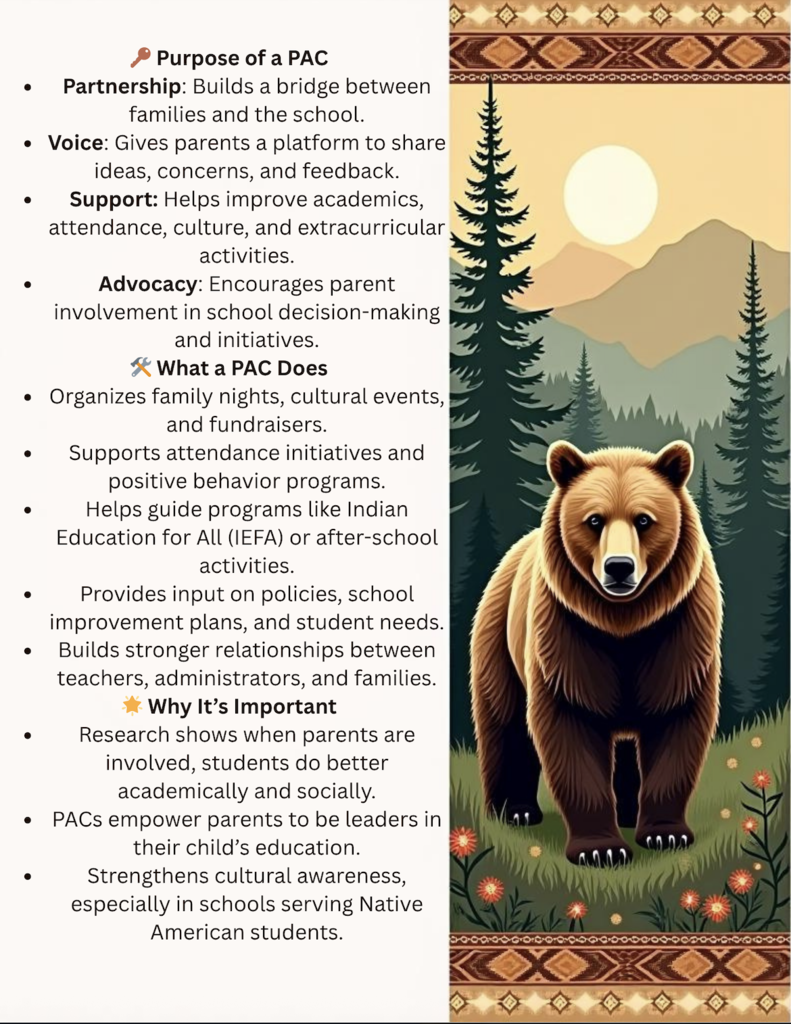 🔑 Purpose of a PAC

• Partnership: Builds a bridge between families and the school.
• Voice: Gives parents a platform to share ideas, concerns, and feedback.
• Support: Helps improve academics, attendance, culture, and extracurricular activities.
• Advocacy: Encourages parent involvement in school decision-making and initiatives.

🛠️ What a PAC Does

• Organizes family nights, cultural events, and fundraisers.
• Supports attendance initiatives and positive behavior programs.
• Helps guide programs like Indian Education for All (IEFA) or after-school activities.
• Provides input on policies, school improvement plans, and student needs.
• Builds stronger relationships between teachers, administrators, and families.

🌟 Why It's Important

• Research shows when parents are involved, students do better academically and socially.
• PACs empower parents to be leaders in their child's education.
• Strengthens cultural awareness, especially in schools serving Native American students.